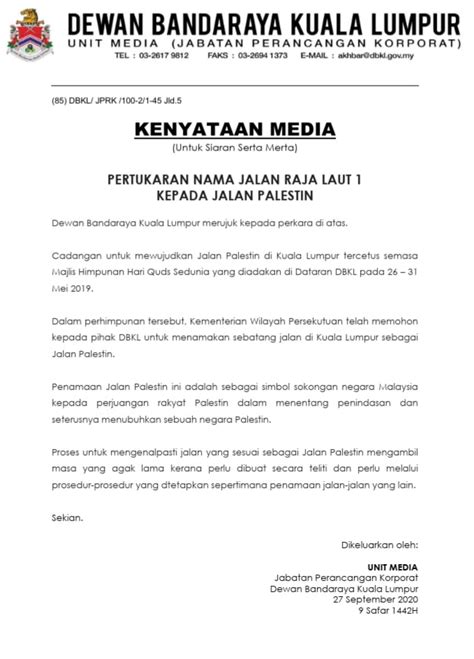 DEWAN BANDARAYA KUALA LUMPUR
UNIT MEDIA (JABATAN PERANCANGAN KORPORAT)
TEL : 03-2617 9812 FAKS : 03-2694 1373 E-MAIL : akhbar@dbkl.gov.my

(85) DBKL/ JPRK /100-2/1-45 Jld.5

KENYATAAN MEDIA
(Untuk Siaran Serta Merta)

PERTUKARAN NAMA JALAN RAJA LAUT 1
KEPADA JALAN PALESTIN

Dewan Bandaraya Kuala Lumpur merujuk kepada perkara di atas.

Cadangan untuk mewujudkan Jalan Palestin di Kuala Lumpur tercetus semasa Majlis Himpunan Hari Quds Sedunia yang diadakan di Dataran DBKL pada 26 – 31 Mei 2019.

Dalam perhimpunan tersebut, Kementerian Wilayah Persekutuan telah memohon kepada pihak DBKL untuk menamakan sebatang jalan di Kuala Lumpur sebagai Jalan Palestin.

Penamaan Jalan Palestin ini adalah sebagai simbol sokongan negara Malaysia kepada perjuangan rakyat Palestin dalam menentang penindasan dan seterusnya menubuhkan sebuah negara Palestin.

Proses untuk mengenalpasti jalan yang sesuai sebagai Jalan Palestin mengambil masa yang agak lama kerana perlu dibuat secara teliti dan perlu melalui prosedur-prosedur yang dtetapkan sepertimana penamaan jalan-jalan yang lain.

Sekian.

Dikeluarkan oleh:

UNIT MEDIA
Jabatan Perancangan Korporat
Dewan Bandaraya Kuala Lumpur
27 September 2020
9 Safar 1442H